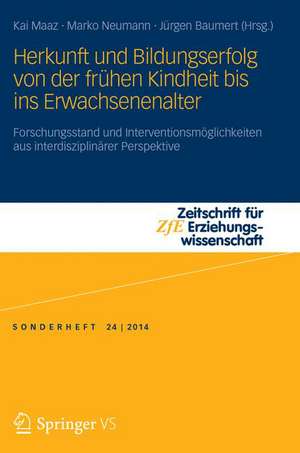 Kai Maaz · Marko Neumann · Jürgen Baumert (Hrsg.)

Herkunft und Bildungserfolg von der frühen Kindheit bis ins Erwachsenenalter

Forschungsstand und Interventionsmöglichkeiten aus interdisziplinärer Perspektive

ZfE Zeitschrift für Erziehungswissenschaft

SONDERHEFT 24 | 2014

Springer VS